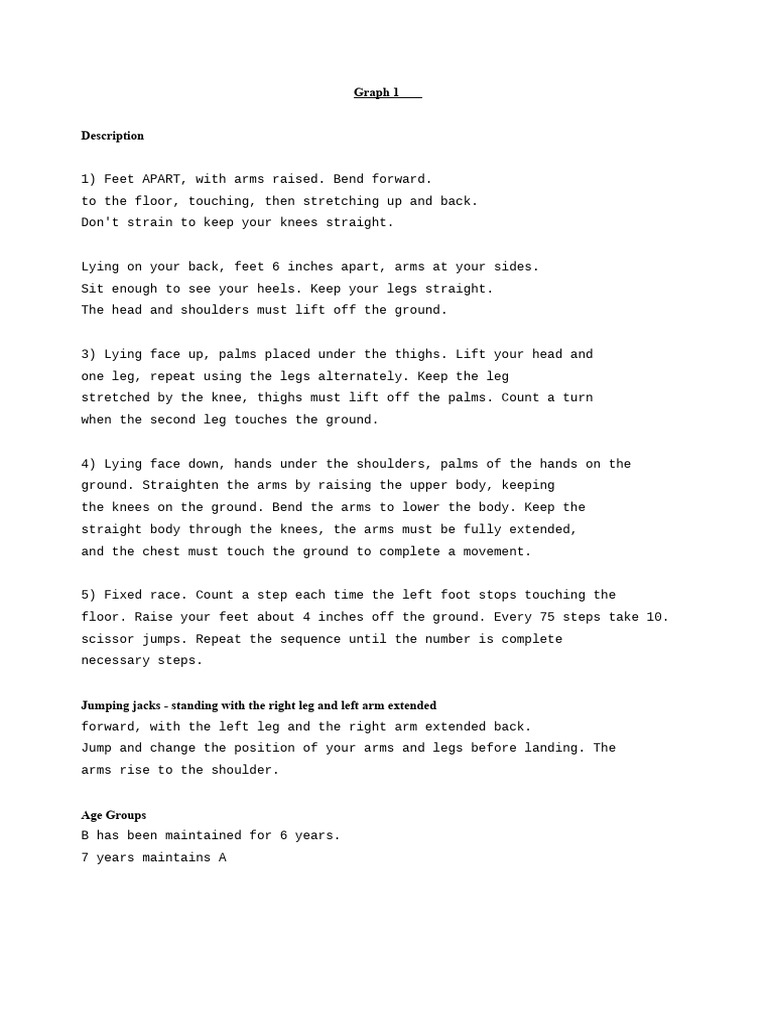 Graph 1

Description

1) Feet APART, with arms raised. Bend forward. to the floor, touching, then stretching up and back. Don't strain to keep your knees straight.

Lying on your back, feet 6 inches apart, arms at your sides. Sit enough to see your heels. Keep your legs straight. The head and shoulders must lift off the ground.

3) Lying face up, palms placed under the thighs. Lift your head and one leg, repeat using the legs alternately. Keep the leg stretched by the knee, thighs must lift off the palms. Count a turn when the second leg touches the ground.

4) Lying face down, hands under the shoulders, palms of the hands on the ground. Straighten the arms by raising the upper body, keeping the knees on the ground. Bend the arms to lower the body. Keep the straight body through the knees, the arms must be fully extended, and the chest must touch the ground to complete a movement.

5) Fixed race. Count a step each time the left foot stops touching the floor. Raise your feet about 4 inches off the ground. Every 75 steps take 10. scissor jumps. Repeat the sequence until the number is complete necessary steps.

Jumping jacks - standing with the right leg and left arm extended forward, with the left leg and the right arm extended back. Jump and change the position of your arms and legs before landing. The arms rise to the shoulder.

Age Groups
B has been maintained for 6 years.
7 years maintains A